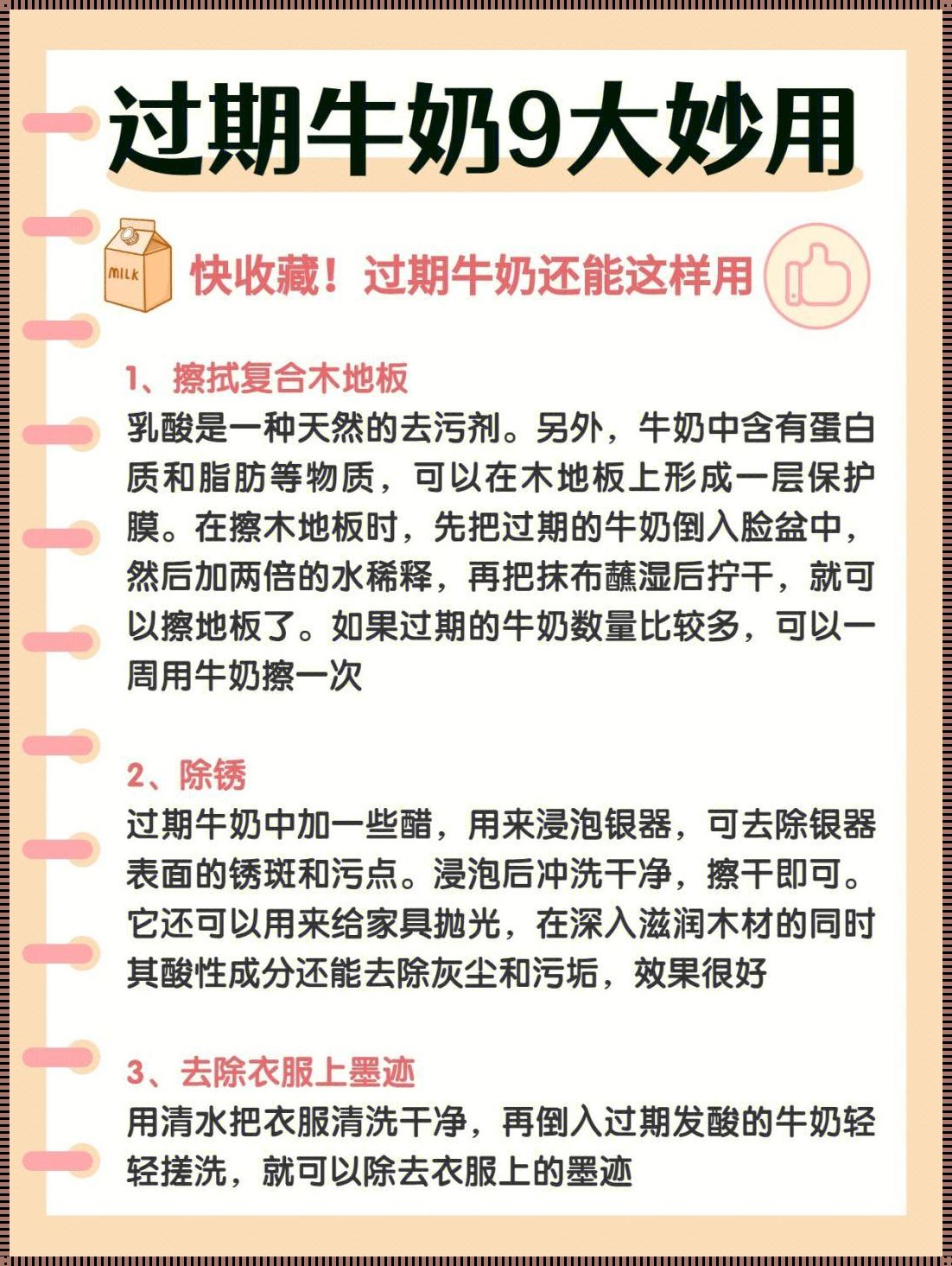 过期牛奶9大妙用

MILK

快收藏！过期牛奶还能这样用

1、擦拭复合木地板
乳酸是一种天然的去污剂。另外，牛奶中含有蛋白质和脂肪等物质，可以在木地板上形成一层保护膜。在擦木地板时，先把过期的牛奶倒入脸盆中，然后加两倍的水稀释，再把抹布蘸湿后拧干，就可以擦地板了。如果过期的牛奶数量比较多，可以一周用牛奶擦一次

2、除锈
过期牛奶中加一些醋，用来浸泡银器，可去除银器表面的锈斑和污点。浸泡后冲洗干净，擦干即可。它还可以用来给家具抛光，在深入滋润木材的同时其酸性成分还能去除灰尘和污垢，效果很好

3、去除衣服上墨迹
用清水把衣服清洗干净，再倒入过期发酸的牛奶轻轻搓洗，就可以除去衣服上的墨迹